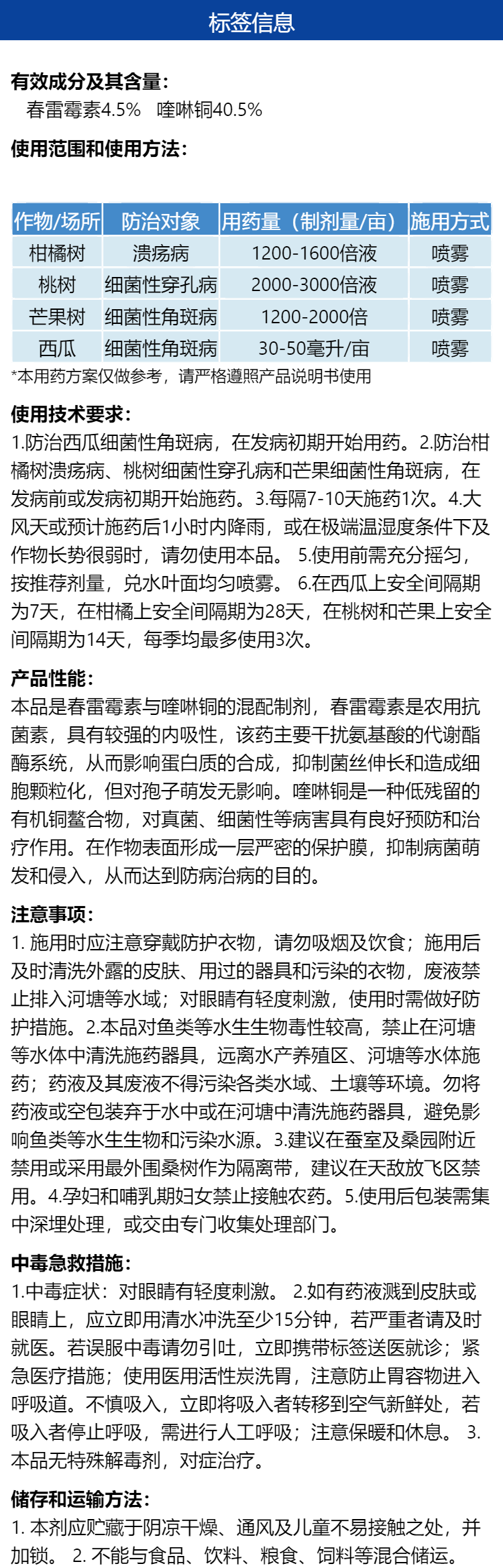 标签信息

有效成分及其含量：
春雷霉素4.5%　喹啉铜40.5%

使用范围和使用方法：

| 作物/场所 | 防治对象 | 用药量（制剂量/亩） | 施用方式 |
|---|---|---|---|
| 柑橘树 | 溃疡病 | 1200-1600倍液 | 喷雾 |
| 桃树 | 细菌性穿孔病 | 2000-3000倍液 | 喷雾 |
| 芒果树 | 细菌性角斑病 | 1200-2000倍 | 喷雾 |
| 西瓜 | 细菌性角斑病 | 30-50毫升/亩 | 喷雾 |

*本用药方案仅做参考，请严格遵照产品说明书使用

使用技术要求：
1.防治西瓜细菌性角斑病，在发病初期开始用药。2.防治柑橘树溃疡病、桃树细菌性穿孔病和芒果细菌性角斑病，在发病前或发病初期开始施药。3.每隔7-10天施药1次。4.大风天或预计施药后1小时内降雨，或在极端温湿度条件下及作物长势很弱时，请勿使用本品。 5.使用前需充分摇匀，按推荐剂量，兑水叶面均匀喷雾。 6.在西瓜上安全间隔期为7天，在柑橘上安全间隔期为28天，在桃树和芒果上安全间隔期为14天，每季均最多使用3次。

产品性能：
本品是春雷霉素与喹啉铜的混配制剂，春雷霉素是农用抗菌素，具有较强的内吸性，该药主要干扰氨基酸的代谢酯酶系统，从而影响蛋白质的合成，抑制菌丝伸长和造成细胞颗粒化，但对孢子萌发无影响。喹啉铜是一种低残留的有机铜螯合物，对真菌、细菌性等病害具有良好预防和治疗作用。在作物表面形成一层严密的保护膜，抑制病菌萌发和侵入，从而达到防病治病的目的。

注意事项：
1. 施用时应注意穿戴防护衣物，请勿吸烟及饮食；施用后及时清洗外露的皮肤、用过的器具和污染的衣物，废液禁止排入河塘等水域；对眼睛有轻度刺激，使用时需做好防护措施。2.本品对鱼类等水生生物毒性较高，禁止在河塘等水体中清洗施药器具，远离水产养殖区、河塘等水体施药；药液及其废液不得污染各类水域、土壤等环境。勿将药液或空包装弃于水中或在河塘中清洗施药器具，避免影响鱼类等水生生物和污染水源。3.建议在蚕室及桑园附近禁用或采用最外围桑树作为隔离带，建议在天敌放飞区禁用。4.孕妇和哺乳期妇女禁止接触农药。5.使用后包装需集中深埋处理，或交由专门收集处理部门。

中毒急救措施：
1.中毒症状：对眼睛有轻度刺激。 2.如有药液溅到皮肤或眼睛上，应立即用清水冲洗至少15分钟，若严重者请及时就医。若误服中毒请勿引吐，立即携带标签送医就诊；紧急医疗措施；使用医用活性炭洗胃，注意防止胃容物进入呼吸道。不慎吸入，立即将吸入者转移到空气新鲜处，若吸入者停止呼吸，需进行人工呼吸；注意保暖和休息。 3.本品无特殊解毒剂，对症治疗。

储存和运输方法：
1. 本剂应贮藏于阴凉干燥、通风及儿童不易接触之处，并加锁。 2. 不能与食品、饮料、粮食、饲料等混合储运。